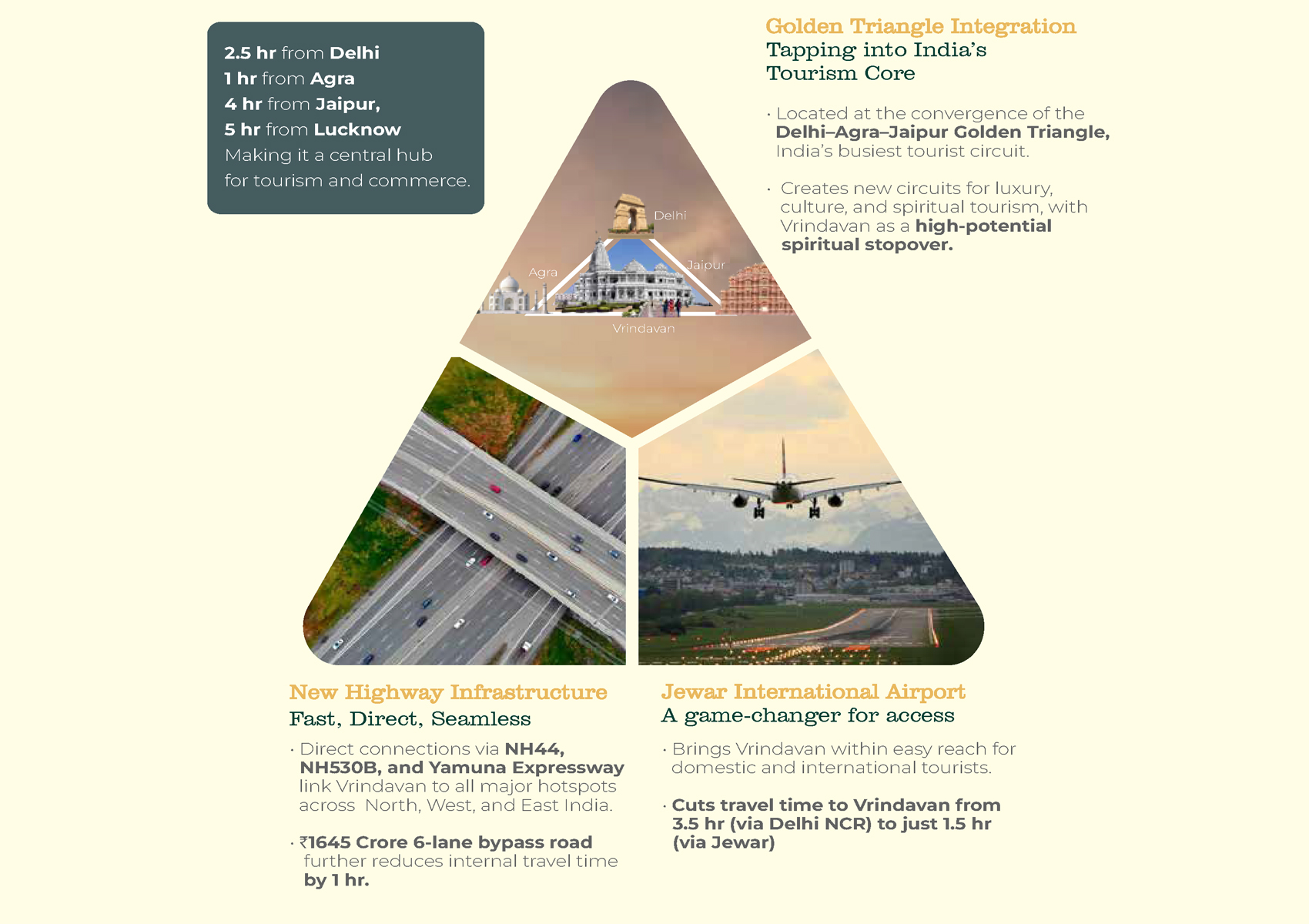 2.5 hr from Delhi
1 hr from Agra
4 hr from Jaipur,
5 hr from Lucknow
Making it a central hub for tourism and commerce.

Golden Triangle Integration
Tapping into India's Tourism Core

· Located at the convergence of the Delhi–Agra–Jaipur Golden Triangle, India's busiest tourist circuit.

· Creates new circuits for luxury, culture, and spiritual tourism, with Vrindavan as a high-potential spiritual stopover.

Delhi
Agra
Jaipur
Vrindavan

New Highway Infrastructure
Fast, Direct, Seamless

· Direct connections via NH44, NH530B, and Yamuna Expressway link Vrindavan to all major hotspots across North, West, and East India.

· ₹1645 Crore 6-lane bypass road further reduces internal travel time by 1 hr.

Jewar International Airport
A game-changer for access

· Brings Vrindavan within easy reach for domestic and international tourists.

· Cuts travel time to Vrindavan from 3.5 hr (via Delhi NCR) to just 1.5 hr (via Jewar)